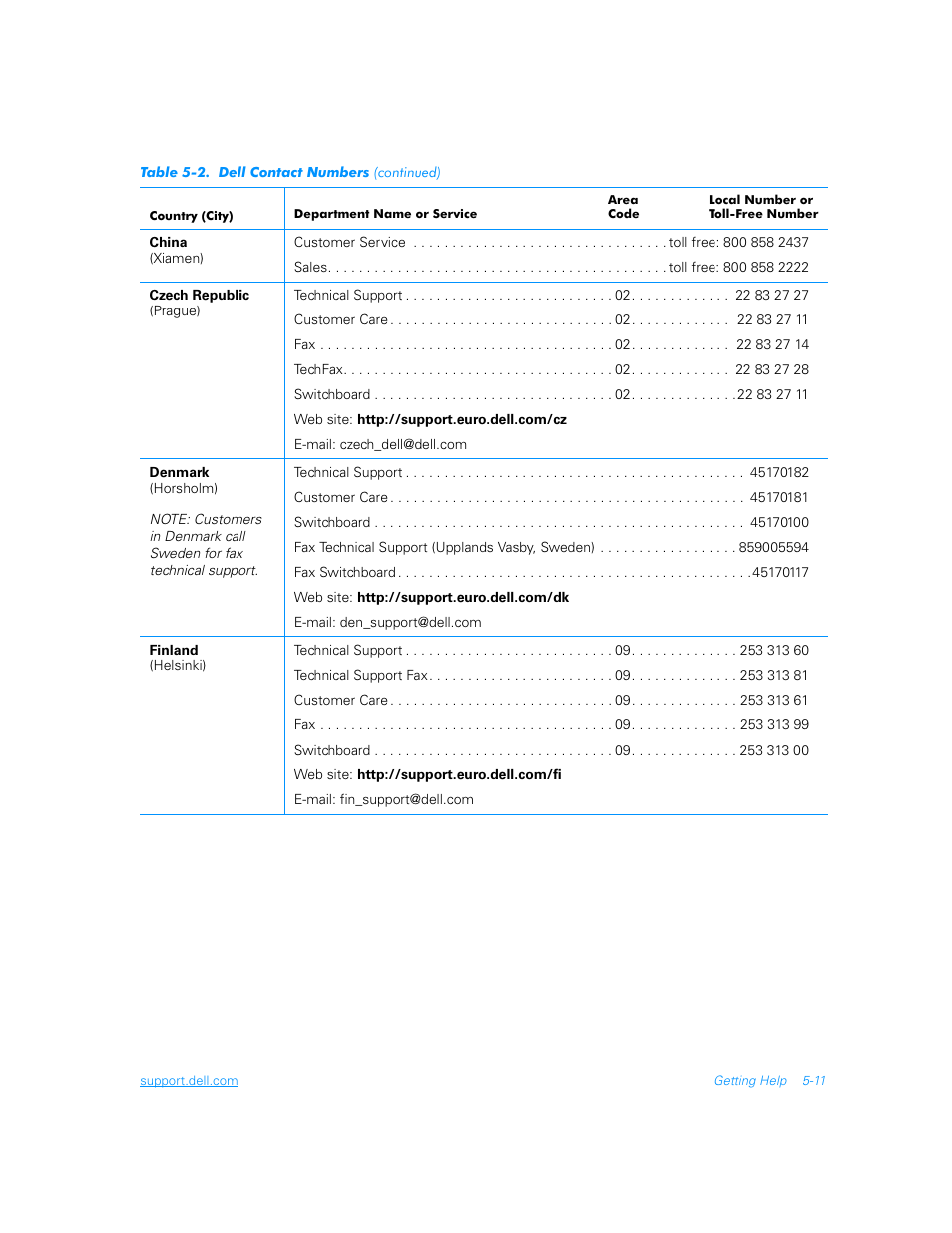 Table 5-2. Dell Contact Numbers (continued)

| Country (City) | Department Name or Service | Area Code | Local Number or Toll-Free Number |
|---|---|---|---|
| China (Xiamen) | Customer Service | | toll free: 800 858 2437 |
| | Sales | | toll free: 800 858 2222 |
| Czech Republic (Prague) | Technical Support | 02 | 22 83 27 27 |
| | Customer Care | 02 | 22 83 27 11 |
| | Fax | 02 | 22 83 27 14 |
| | TechFax | 02 | 22 83 27 28 |
| | Switchboard | 02 | 22 83 27 11 |
| | Web site: http://support.euro.dell.com/cz | | |
| | E-mail: czech_dell@dell.com | | |
| Denmark (Horsholm) NOTE: Customers in Denmark call Sweden for fax technical support. | Technical Support | | 45170182 |
| | Customer Care | | 45170181 |
| | Switchboard | | 45170100 |
| | Fax Technical Support (Upplands Vasby, Sweden) | | 859005594 |
| | Fax Switchboard | | 45170117 |
| | Web site: http://support.euro.dell.com/dk | | |
| | E-mail: den_support@dell.com | | |
| Finland (Helsinki) | Technical Support | 09 | 253 313 60 |
| | Technical Support Fax | 09 | 253 313 81 |
| | Customer Care | 09 | 253 313 61 |
| | Fax | 09 | 253 313 99 |
| | Switchboard | 09 | 253 313 00 |
| | Web site: http://support.euro.dell.com/fi | | |
| | E-mail: fin_support@dell.com | | |

support.dell.com

Getting Help 5-11